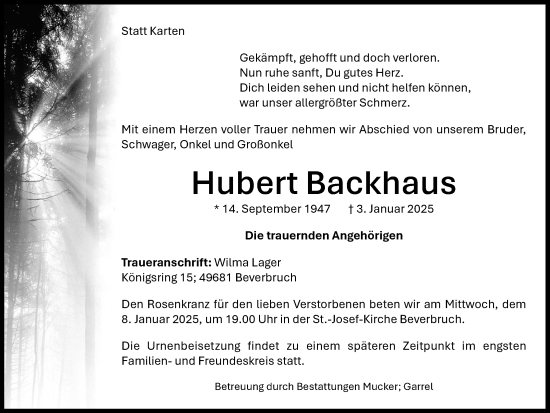 Statt Karten

Gekämpft, gehofft und doch verloren.
Nun ruhe sanft, Du gutes Herz.
Dich leiden sehen und nicht helfen können,
war unser allergrößter Schmerz.

Mit einem Herzen voller Trauer nehmen wir Abschied von unserem Bruder, Schwager, Onkel und Großonkel

Hubert Backhaus

* 14. September 1947 † 3. Januar 2025

Die trauernden Angehörigen

Traueranschrift: Wilma Lager
Königsring 15; 49681 Beverbruch

Den Rosenkranz für den lieben Verstorbenen beten wir am Mittwoch, dem 8. Januar 2025, um 19.00 Uhr in der St.-Josef-Kirche Beverbruch.

Die Urnenbeisetzung findet zu einem späteren Zeitpunkt im engsten Familien- und Freundeskreis statt.

Betreuung durch Bestattungen Mucker; Garrel